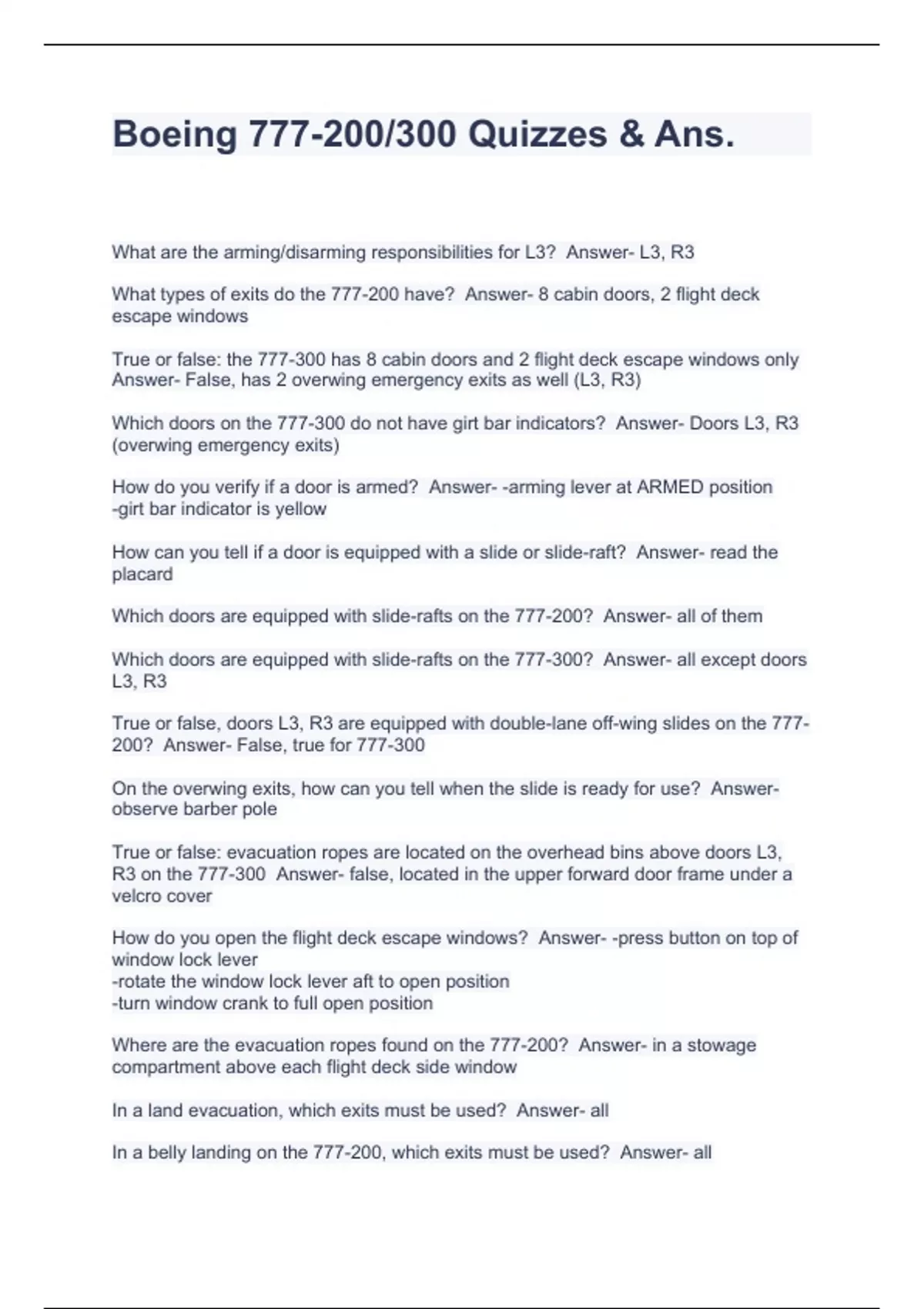 Boeing 777-200/300 Quizzes & Ans.

What are the arming/disarming responsibilities for L3? Answer- L3, R3

What types of exits do the 777-200 have? Answer- 8 cabin doors, 2 flight deck escape windows

True or false: the 777-300 has 8 cabin doors and 2 flight deck escape windows only Answer- False, has 2 overwing emergency exits as well (L3, R3)

Which doors on the 777-300 do not have girt bar indicators? Answer- Doors L3, R3 (overwing emergency exits)

How do you verify if a door is armed? Answer- -arming lever at ARMED position
-girt bar indicator is yellow

How can you tell if a door is equipped with a slide or slide-raft? Answer- read the placard

Which doors are equipped with slide-rafts on the 777-200? Answer- all of them

Which doors are equipped with slide-rafts on the 777-300? Answer- all except doors L3, R3

True or false, doors L3, R3 are equipped with double-lane off-wing slides on the 777-200? Answer- False, true for 777-300

On the overwing exits, how can you tell when the slide is ready for use? Answer- observe barber pole

True or false: evacuation ropes are located on the overhead bins above doors L3, R3 on the 777-300 Answer- false, located in the upper forward door frame under a velcro cover

How do you open the flight deck escape windows? Answer- -press button on top of window lock lever
-rotate the window lock lever aft to open position
-turn window crank to full open position

Where are the evacuation ropes found on the 777-200? Answer- in a stowage compartment above each flight deck side window

In a land evacuation, which exits must be used? Answer- all

In a belly landing on the 777-200, which exits must be used? Answer- all